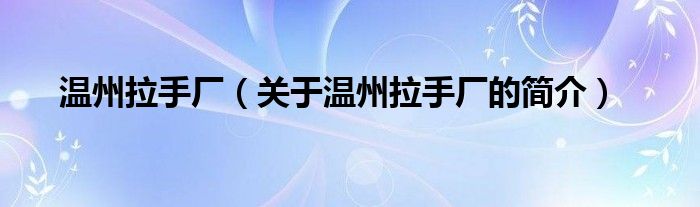 温州拉手厂（关于温州拉手厂的简介）